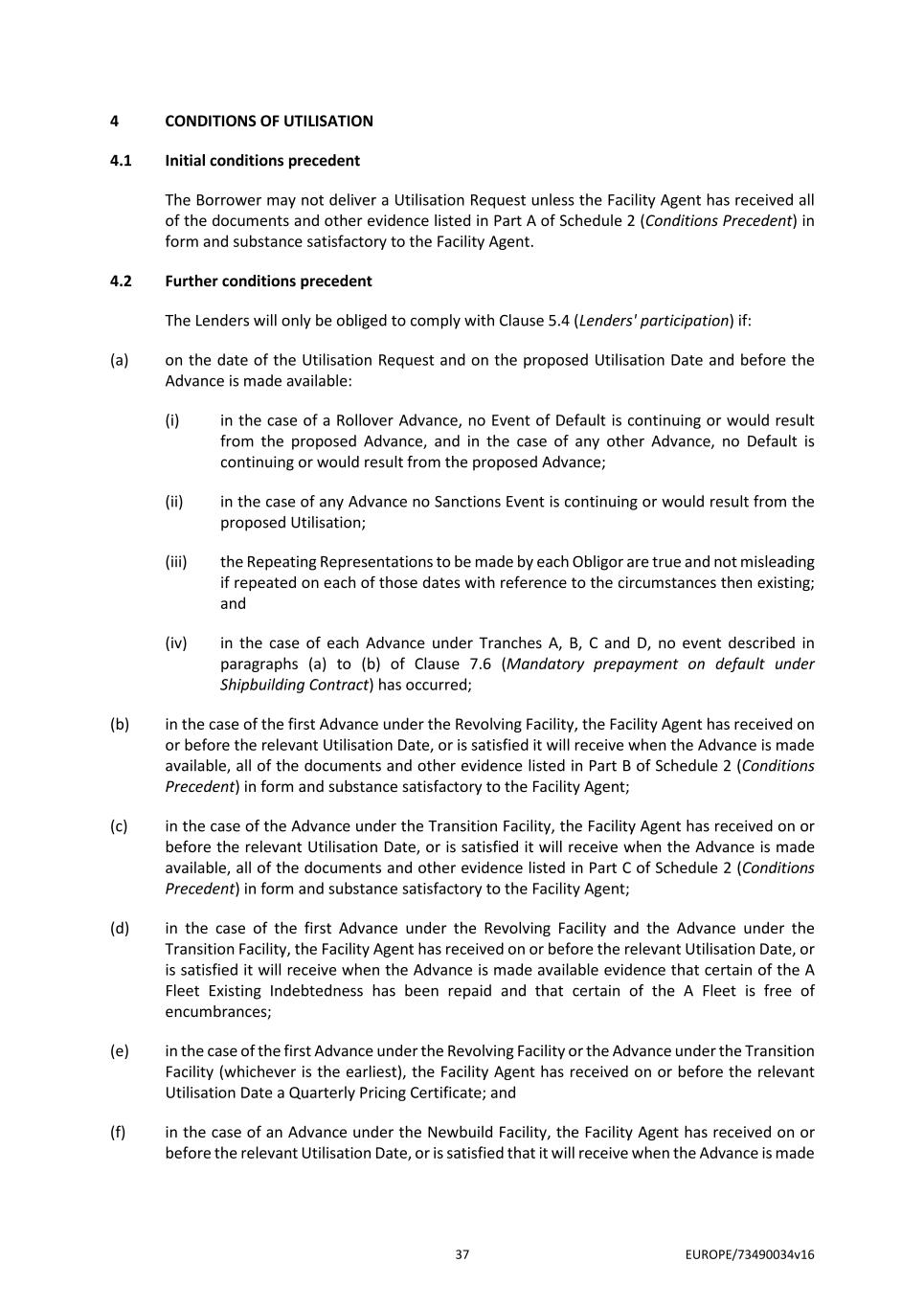 4 CONDITIONS OF UTILISATION

4.1 Initial conditions precedent

The Borrower may not deliver a Utilisation Request unless the Facility Agent has received all of the documents and other evidence listed in Part A of Schedule 2 (Conditions Precedent) in form and substance satisfactory to the Facility Agent.

4.2 Further conditions precedent

The Lenders will only be obliged to comply with Clause 5.4 (Lenders' participation) if:

(a) on the date of the Utilisation Request and on the proposed Utilisation Date and before the Advance is made available:

(i) in the case of a Rollover Advance, no Event of Default is continuing or would result from the proposed Advance, and in the case of any other Advance, no Default is continuing or would result from the proposed Advance;

(ii) in the case of any Advance no Sanctions Event is continuing or would result from the proposed Utilisation;

(iii) the Repeating Representations to be made by each Obligor are true and not misleading if repeated on each of those dates with reference to the circumstances then existing; and

(iv) in the case of each Advance under Tranches A, B, C and D, no event described in paragraphs (a) to (b) of Clause 7.6 (Mandatory prepayment on default under Shipbuilding Contract) has occurred;

(b) in the case of the first Advance under the Revolving Facility, the Facility Agent has received on or before the relevant Utilisation Date, or is satisfied it will receive when the Advance is made available, all of the documents and other evidence listed in Part B of Schedule 2 (Conditions Precedent) in form and substance satisfactory to the Facility Agent;

(c) in the case of the Advance under the Transition Facility, the Facility Agent has received on or before the relevant Utilisation Date, or is satisfied it will receive when the Advance is made available, all of the documents and other evidence listed in Part C of Schedule 2 (Conditions Precedent) in form and substance satisfactory to the Facility Agent;

(d) in the case of the first Advance under the Revolving Facility and the Advance under the Transition Facility, the Facility Agent has received on or before the relevant Utilisation Date, or is satisfied it will receive when the Advance is made available evidence that certain of the A Fleet Existing Indebtedness has been repaid and that certain of the A Fleet is free of encumbrances;

(e) in the case of the first Advance under the Revolving Facility or the Advance under the Transition Facility (whichever is the earliest), the Facility Agent has received on or before the relevant Utilisation Date a Quarterly Pricing Certificate; and

(f) in the case of an Advance under the Newbuild Facility, the Facility Agent has received on or before the relevant Utilisation Date, or is satisfied that it will receive when the Advance is made

37 EUROPE/73490034v16